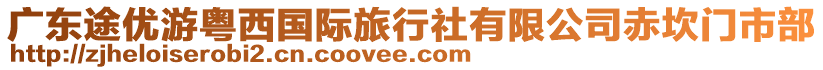 广东途优游粤西国际旅行社有限公司赤坎门市部
http://zjheloiserobi2.cn.coovee.com